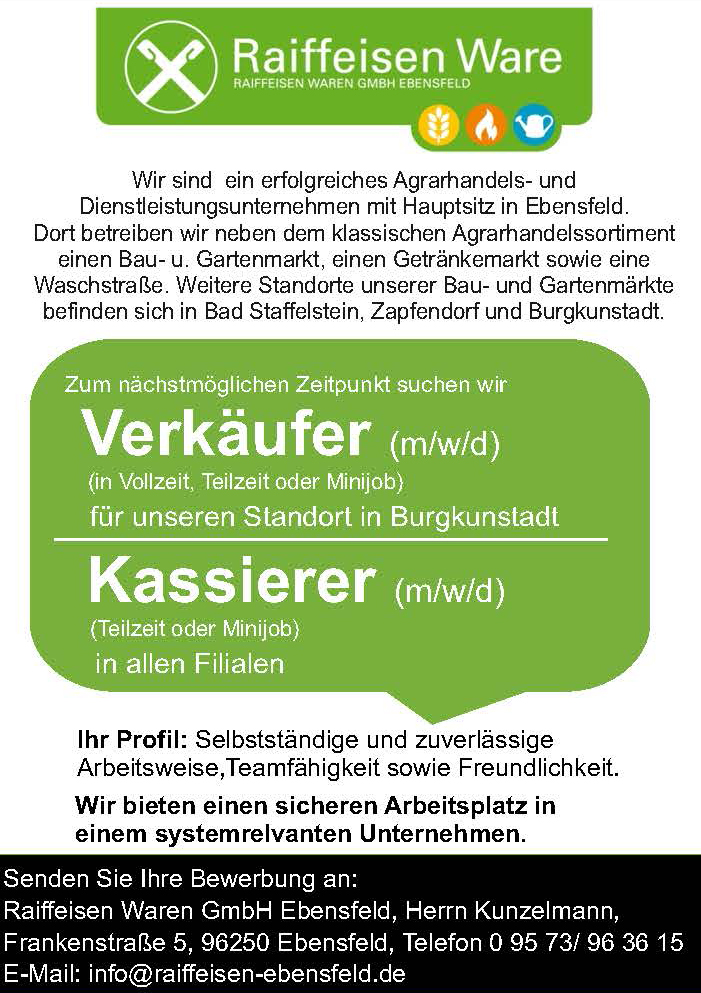 Raiffeisen Ware
RAIFFEISEN WAREN GMBH EBENSFELD

Wir sind ein erfolgreiches Agrarhandels- und Dienstleistungsunternehmen mit Hauptsitz in Ebensfeld. Dort betreiben wir neben dem klassischen Agrarhandelssortiment einen Bau- u. Gartenmarkt, einen Getränkemarkt sowie eine Waschstraße. Weitere Standorte unserer Bau- und Gartenmärkte befinden sich in Bad Staffelstein, Zapfendorf und Burgkunstadt.

Zum nächstmöglichen Zeitpunkt suchen wir

Verkäufer (m/w/d)
(in Vollzeit, Teilzeit oder Minijob)
für unseren Standort in Burgkunstadt

Kassierer (m/w/d)
(Teilzeit oder Minijob)
in allen Filialen

Ihr Profil: Selbstständige und zuverlässige Arbeitsweise,Teamfähigkeit sowie Freundlichkeit.

Wir bieten einen sicheren Arbeitsplatz in einem systemrelvanten Unternehmen.

Senden Sie Ihre Bewerbung an:
Raiffeisen Waren GmbH Ebensfeld, Herrn Kunzelmann,
Frankenstraße 5, 96250 Ebensfeld, Telefon 0 95 73/ 96 36 15
E-Mail: info@raiffeisen-ebensfeld.de